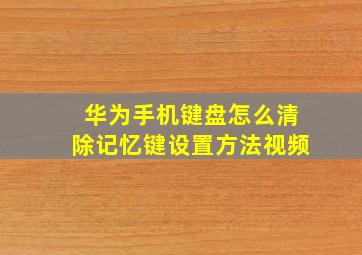 华为手机键盘怎么清除记忆键设置方法视频